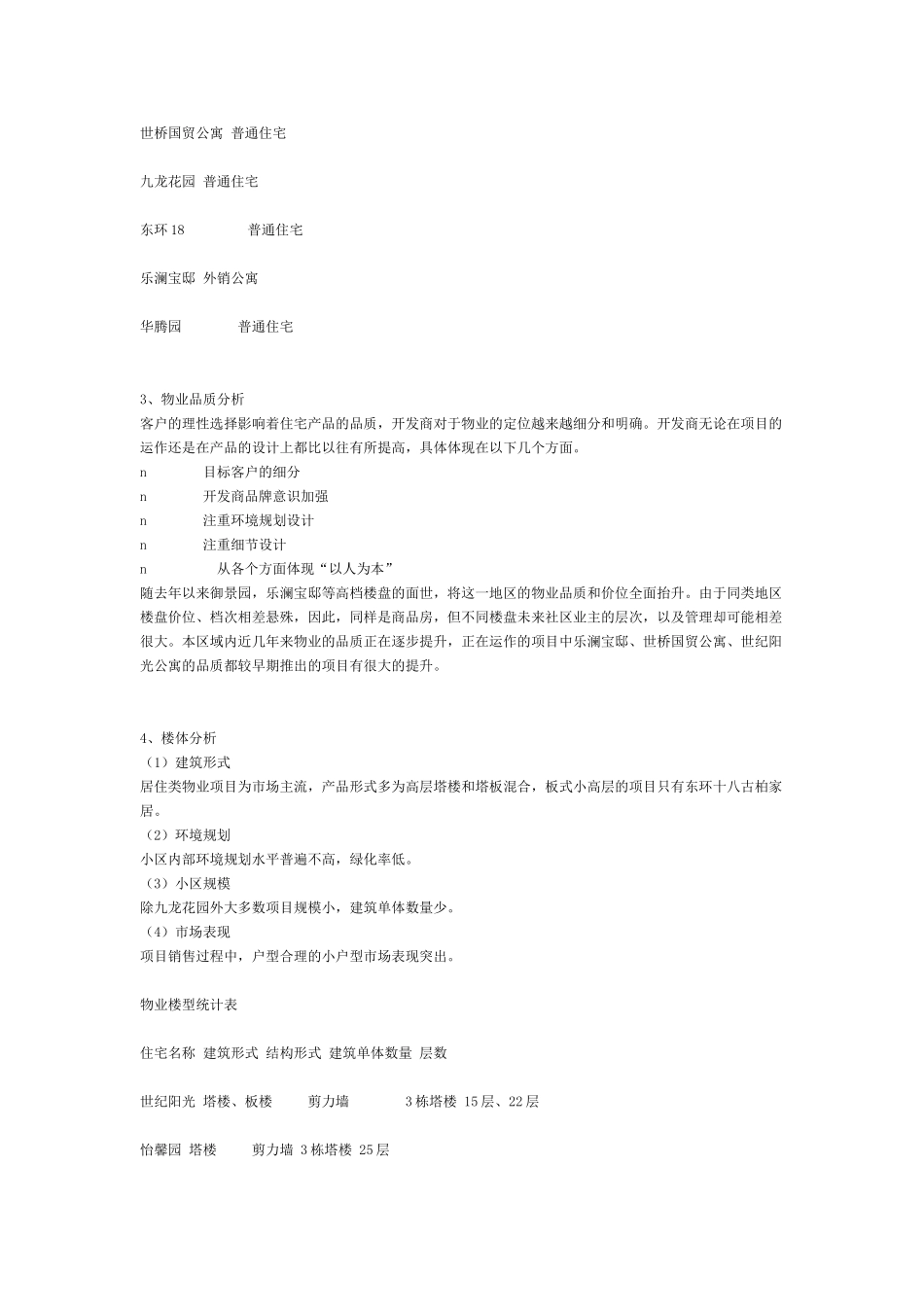 世桥国贸公寓 普通住宅

九龙花园 普通住宅

东环18 普通住宅

乐澜宝邸 外销公寓

华腾园 普通住宅

3、物业品质分析
客户的理性选择影响着住宅产品的品质，开发商对于物业的定位越来越细分和明确。开发商无论在项目的运作还是在产品的设计上都比以往有所提高，具体体现在以下几个方面。
n 目标客户的细分
n 开发商品牌意识加强
n 注重环境规划设计
n 注重细节设计
n 从各个方面体现“以人为本”
随去年以来御景园，乐澜宝邸等高档楼盘的面世，将这一地区的物业品质和价位全面抬升。由于同类地区楼盘价位、档次相差悬殊，因此，同样是商品房，但不同楼盘未来社区业主的层次，以及管理却可能相差很大。本区域内近几年来物业的品质正在逐步提升，正在运作的项目中乐澜宝邸、世桥国贸公寓、世纪阳光公寓的品质都较早期推出的项目有很大的提升。

4、楼体分析
（1）建筑形式
居住类物业项目为市场主流，产品形式多为高层塔楼和塔板混合，板式小高层的项目只有东环十八古柏家居。
（2）环境规划
小区内部环境规划水平普遍不高，绿化率低。
（3）小区规模
除九龙花园外大多数项目规模小，建筑单体数量少。
（4）市场表现
项目销售过程中，户型合理的小户型市场表现突出。

物业楼型统计表

住宅名称 建筑形式 结构形式 建筑单体数量 层数

世纪阳光 塔楼、板楼 剪力墙 3栋塔楼 15层、22层

怡馨园 塔楼 剪力墙 3栋塔楼 25层